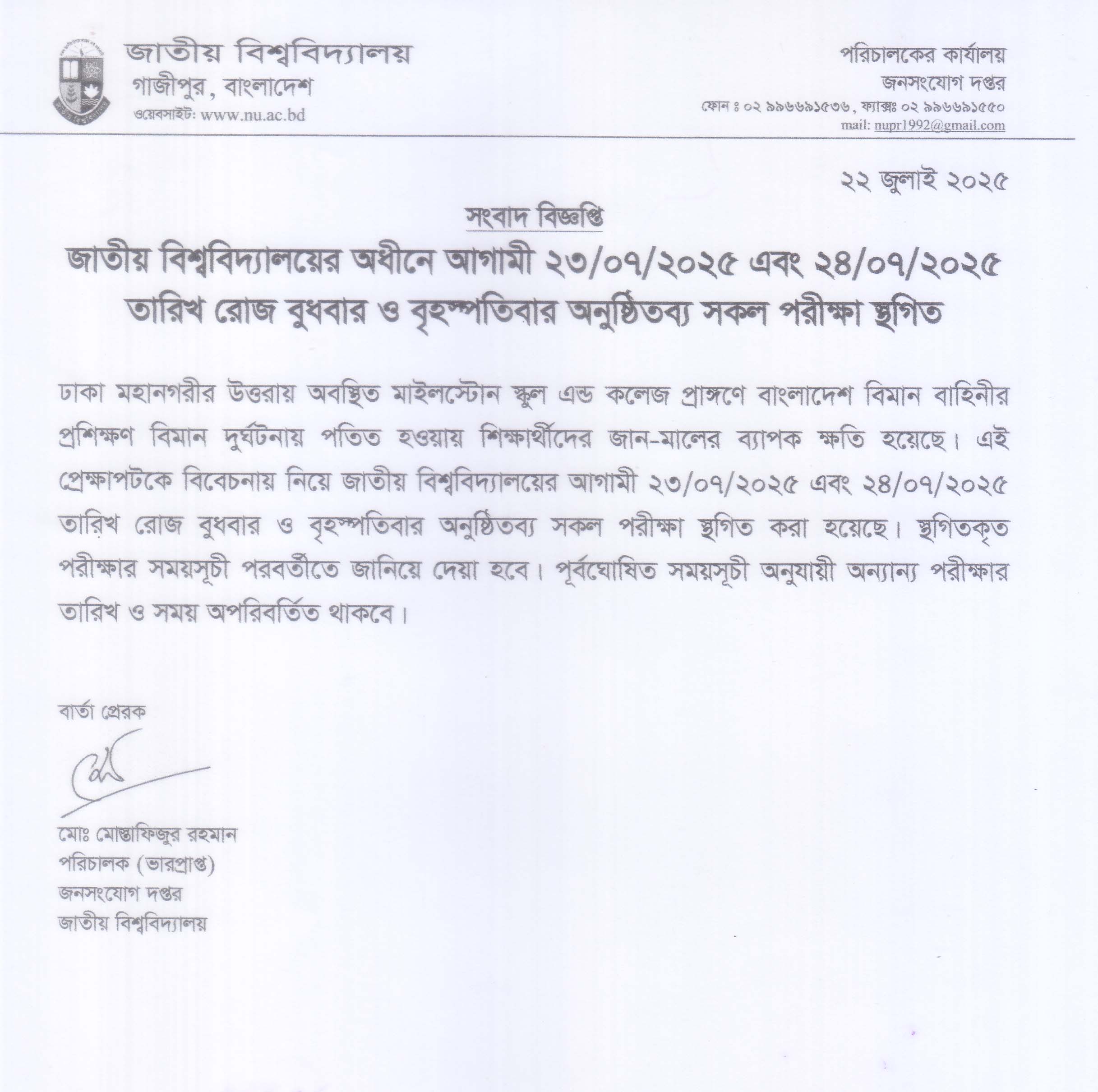 জাতীয় বিশ্ববিদ্যালয়
গাজীপুর, বাংলাদেশ
ওয়েবসাইট: www.nu.ac.bd

পরিচালকের কার্যালয়
জনসংযোগ দপ্তর
ফোন ঃ ০২ ৯৯৬৬৯১৫৩৬, ফ্যাক্সঃ ০২ ৯৯৬৬৯১৫৫০
mail: nupr1992@gmail.com

২২ জুলাই ২০২৫

সংবাদ বিজ্ঞপ্তি

জাতীয় বিশ্ববিদ্যালয়ের অধীনে আগামী ২৩/০৭/২০২৫ এবং ২৪/০৭/২০২৫ তারিখ রোজ বুধবার ও বৃহস্পতিবার অনুষ্ঠিতব্য সকল পরীক্ষা স্থগিত

ঢাকা মহানগরীর উত্তরায় অবস্থিত মাইলস্টোন স্কুল এন্ড কলেজ প্রাঙ্গণে বাংলাদেশ বিমান বাহিনীর প্রশিক্ষণ বিমান দুর্ঘটনায় পতিত হওয়ায় শিক্ষার্থীদের জান-মালের ব্যাপক ক্ষতি হয়েছে। এই প্রেক্ষাপটকে বিবেচনায় নিয়ে জাতীয় বিশ্ববিদ্যালয়ের আগামী ২৩/০৭/২০২৫ এবং ২৪/০৭/২০২৫ তারিখ রোজ বুধবার ও বৃহস্পতিবার অনুষ্ঠিতব্য সকল পরীক্ষা স্থগিত করা হয়েছে। স্থগিতকৃত পরীক্ষার সময়সূচী পরবর্তীতে জানিয়ে দেয়া হবে। পূর্বঘোষিত সময়সূচী অনুযায়ী অন্যান্য পরীক্ষার তারিখ ও সময় অপরিবর্তিত থাকবে।

বার্তা প্রেরক

মোঃ মোস্তাফিজুর রহমান
পরিচালক (ভারপ্রাপ্ত)
জনসংযোগ দপ্তর
জাতীয় বিশ্ববিদ্যালয়